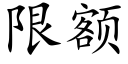 限额